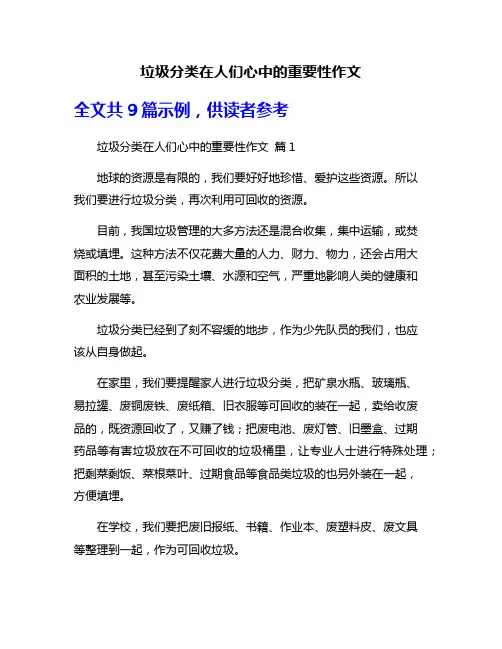 垃圾分类在人们心中的重要性作文

全文共 9 篇示例，供读者参考

垃圾分类在人们心中的重要性作文 篇 1

地球的资源是有限的，我们要好好地珍惜、爱护这些资源。所以我们要进行垃圾分类，再次利用可回收的资源。

目前，我国垃圾管理的大多方法还是混合收集，集中运输，或焚烧或填埋。这种方法不仅花费大量的人力、财力、物力，还会占用大面积的土地，甚至污染土壤、水源和空气，严重地影响人类的健康和农业发展等。

垃圾分类已经到了刻不容缓的地步，作为少先队员的我们，也应该从自身做起。

在家里，我们要提醒家人进行垃圾分类，把矿泉水瓶、玻璃瓶、易拉罐、废铜废铁、废纸箱、旧衣服等可回收的装在一起，卖给收废品的，既资源回收了，又赚了钱；把废电池、废灯管、旧墨盒、过期药品等有害垃圾放在不可回收的垃圾桶里，让专业人士进行特殊处理；把剩菜剩饭、菜根菜叶、过期食品等食品类垃圾的也另外装在一起，方便填埋。

在学校，我们要把废旧报纸、书籍、作业本、废塑料皮、废文具等整理到一起，作为可回收垃圾。